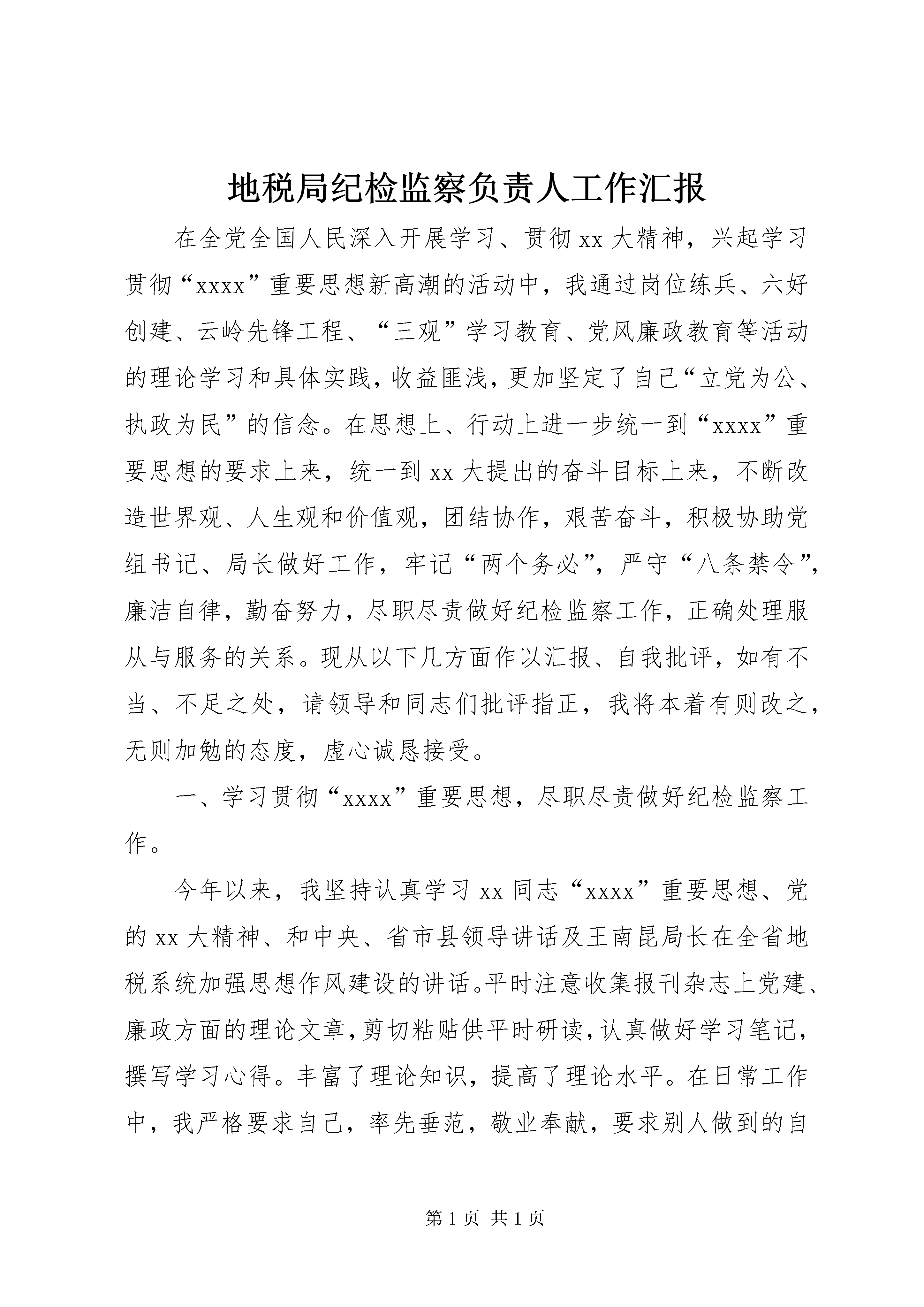 地税局纪检监察负责人工作汇报

在全党全国人民深入开展学习、贯彻xx大精神，兴起学习贯彻“xxxx”重要思想新高潮的活动中，我通过岗位练兵、六好创建、云岭先锋工程、“三观”学习教育、党风廉政教育等活动的理论学习和具体实践，收益匪浅，更加坚定了自己“立党为公、执政为民”的信念。在思想上、行动上进一步统一到“xxxx”重要思想的要求上来，统一到xx大提出的奋斗目标上来，不断改造世界观、人生观和价值观，团结协作，艰苦奋斗，积极协助党组书记、局长做好工作，牢记“两个务必”，严守“八条禁令”，廉洁自律，勤奋努力，尽职尽责做好纪检监察工作，正确处理服从与服务的关系。现从以下几方面作以汇报、自我批评，如有不当、不足之处，请领导和同志们批评指正，我将本着有则改之，无则加勉的态度，虚心诚恳接受。

一、学习贯彻“xxxx”重要思想，尽职尽责做好纪检监察工作。

今年以来，我坚持认真学习xx同志“xxxx”重要思想、党的xx大精神、和中央、省市县领导讲话及王南昆局长在全省地税系统加强思想作风建设的讲话。平时注意收集报刊杂志上党建、廉政方面的理论文章，剪切粘贴供平时研读，认真做好学习笔记，撰写学习心得。丰富了理论知识，提高了理论水平。在日常工作中，我严格要求自己，率先垂范，敬业奉献，要求别人做到的自

第1页 共1页